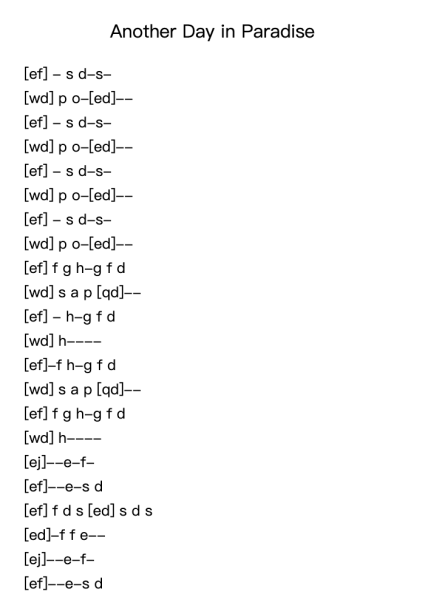 Another Day in Paradise

[ef] – s d–s–
[wd] p o–[ed]––
[ef] – s d–s–
[wd] p o–[ed]––
[ef] – s d–s–
[wd] p o–[ed]––
[ef] – s d–s–
[wd] p o–[ed]––
[ef] f g h–g f d
[wd] s a p [qd]––
[ef] – h–g f d
[wd] h––––
[ef]–f h–g f d
[wd] s a p [qd]––
[ef] f g h–g f d
[wd] h––––
[ej]––e–f–
[ef]––e–s d
[ef] f d s [ed] s d s
[ed]–f f e––
[ej]––e–f–
[ef]––e–s d